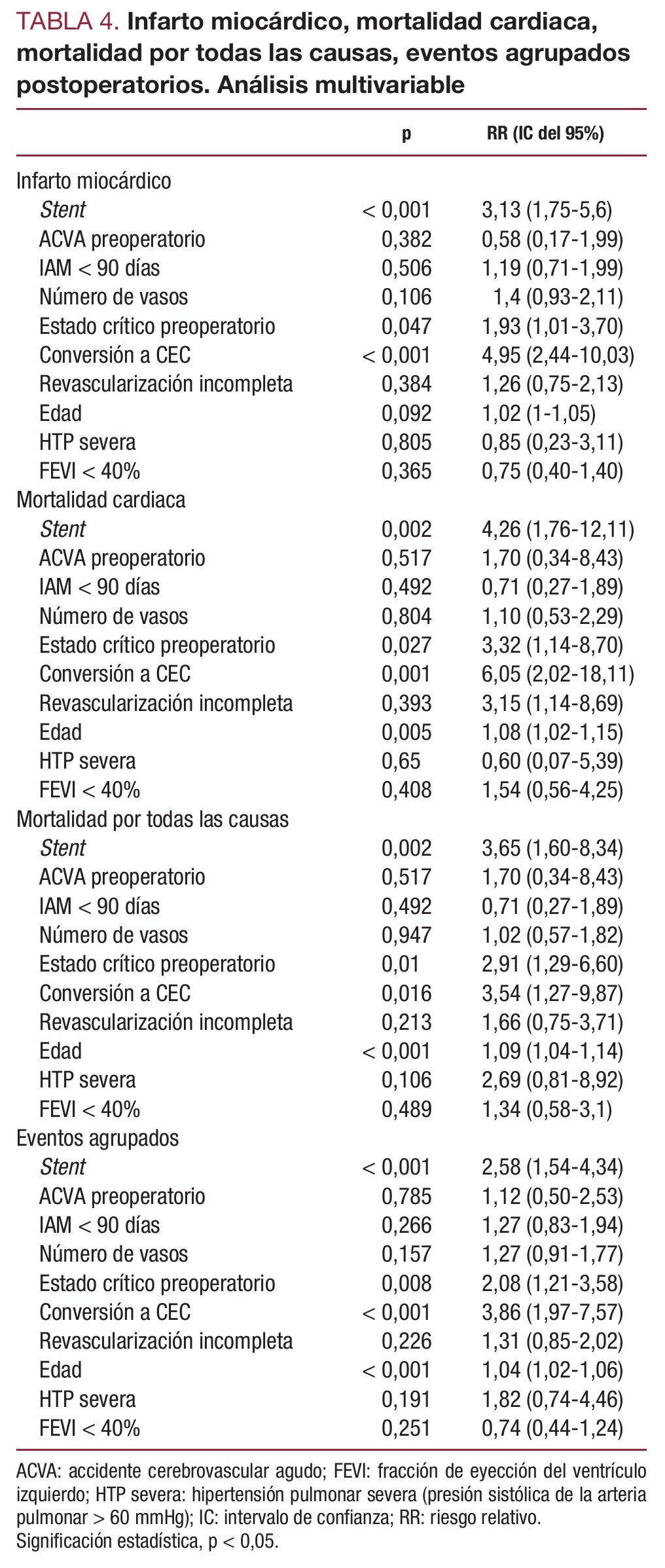 TABLA 4. Infarto miocárdico, mortalidad cardiaca, mortalidad por todas las causas, eventos agrupados postoperatorios. Análisis multivariable

| | p | RR (IC del 95%) |
|---|---|---|
| Infarto miocárdico | | |
| Stent | < 0,001 | 3,13 (1,75-5,6) |
| ACVA preoperatorio | 0,382 | 0,58 (0,17-1,99) |
| IAM < 90 días | 0,506 | 1,19 (0,71-1,99) |
| Número de vasos | 0,106 | 1,4 (0,93-2,11) |
| Estado crítico preoperatorio | 0,047 | 1,93 (1,01-3,70) |
| Conversión a CEC | < 0,001 | 4,95 (2,44-10,03) |
| Revascularización incompleta | 0,384 | 1,26 (0,75-2,13) |
| Edad | 0,092 | 1,02 (1-1,05) |
| HTP severa | 0,805 | 0,85 (0,23-3,11) |
| FEVI < 40% | 0,365 | 0,75 (0,40-1,40) |
| Mortalidad cardiaca | | |
| Stent | 0,002 | 4,26 (1,76-12,11) |
| ACVA preoperatorio | 0,517 | 1,70 (0,34-8,43) |
| IAM < 90 días | 0,492 | 0,71 (0,27-1,89) |
| Número de vasos | 0,804 | 1,10 (0,53-2,29) |
| Estado crítico preoperatorio | 0,027 | 3,32 (1,14-8,70) |
| Conversión a CEC | 0,001 | 6,05 (2,02-18,11) |
| Revascularización incompleta | 0,393 | 3,15 (1,14-8,69) |
| Edad | 0,005 | 1,08 (1,02-1,15) |
| HTP severa | 0,65 | 0,60 (0,07-5,39) |
| FEVI < 40% | 0,408 | 1,54 (0,56-4,25) |
| Mortalidad por todas las causas | | |
| Stent | 0,002 | 3,65 (1,60-8,34) |
| ACVA preoperatorio | 0,517 | 1,70 (0,34-8,43) |
| IAM < 90 días | 0,492 | 0,71 (0,27-1,89) |
| Número de vasos | 0,947 | 1,02 (0,57-1,82) |
| Estado crítico preoperatorio | 0,01 | 2,91 (1,29-6,60) |
| Conversión a CEC | 0,016 | 3,54 (1,27-9,87) |
| Revascularización incompleta | 0,213 | 1,66 (0,75-3,71) |
| Edad | < 0,001 | 1,09 (1,04-1,14) |
| HTP severa | 0,106 | 2,69 (0,81-8,92) |
| FEVI < 40% | 0,489 | 1,34 (0,58-3,1) |
| Eventos agrupados | | |
| Stent | < 0,001 | 2,58 (1,54-4,34) |
| ACVA preoperatorio | 0,785 | 1,12 (0,50-2,53) |
| IAM < 90 días | 0,266 | 1,27 (0,83-1,94) |
| Número de vasos | 0,157 | 1,27 (0,91-1,77) |
| Estado crítico preoperatorio | 0,008 | 2,08 (1,21-3,58) |
| Conversión a CEC | < 0,001 | 3,86 (1,97-7,57) |
| Revascularización incompleta | 0,226 | 1,31 (0,85-2,02) |
| Edad | < 0,001 | 1,04 (1,02-1,06) |
| HTP severa | 0,191 | 1,82 (0,74-4,46) |
| FEVI < 40% | 0,251 | 0,74 (0,44-1,24) |

ACVA: accidente cerebrovascular agudo; FEVI: fracción de eyección del ventrículo izquierdo; HTP severa: hipertensión pulmonar severa (presión sistólica de la arteria pulmonar > 60 mmHg); IC: intervalo de confianza; RR: riesgo relativo.
Significación estadística, p < 0,05.